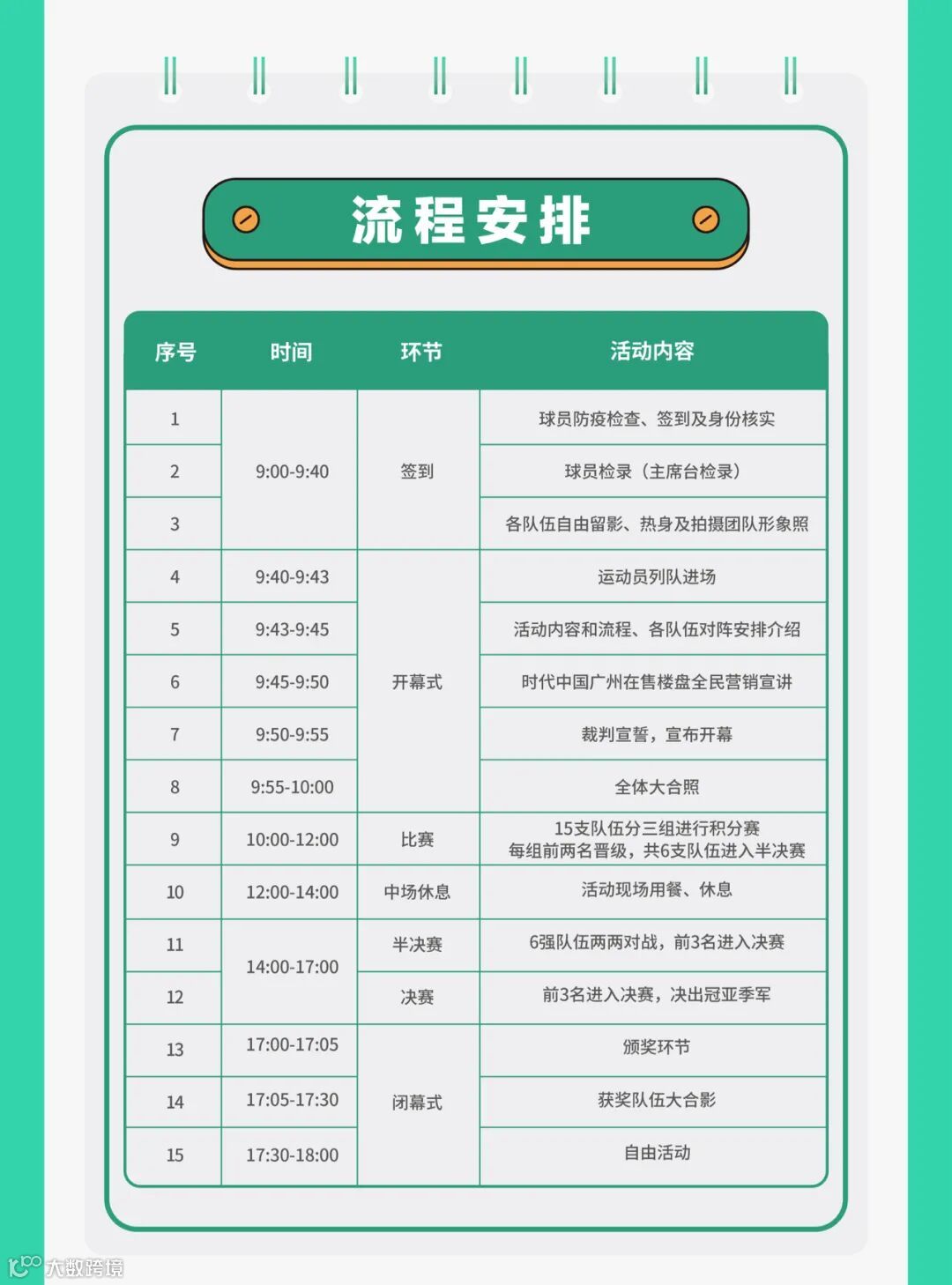 流程安排

| 序号 | 时间 | 环节 | 活动内容 |
|---|---|---|---|
| 1 | 9:00-9:40 | 签到 | 球员防疫检查、签到及身份核实 |
| 2 | | | 球员检录（主席台检录） |
| 3 | | | 各队伍自由留影、热身及拍摄团队形象照 |
| 4 | 9:40-9:43 | 开幕式 | 运动员列队进场 |
| 5 | 9:43-9:45 | | 活动内容和流程、各队伍对阵安排介绍 |
| 6 | 9:45-9:50 | | 时代中国广州在售楼盘全民营销宣讲 |
| 7 | 9:50-9:55 | | 裁判宣誓，宣布开幕 |
| 8 | 9:55-10:00 | | 全体大合照 |
| 9 | 10:00-12:00 | 比赛 | 15支队伍分三组进行积分赛 每组前两名晋级，共6支队伍进入半决赛 |
| 10 | 12:00-14:00 | 中场休息 | 活动现场用餐、休息 |
| 11 | 14:00-17:00 | 半决赛 | 6强队伍两两对战，前3名进入决赛 |
| 12 | | 决赛 | 前3名进入决赛，决出冠亚季军 |
| 13 | 17:00-17:05 | 闭幕式 | 颁奖环节 |
| 14 | 17:05-17:30 | | 获奖队伍大合影 |
| 15 | 17:30-18:00 | | 自由活动 |

大数跨境